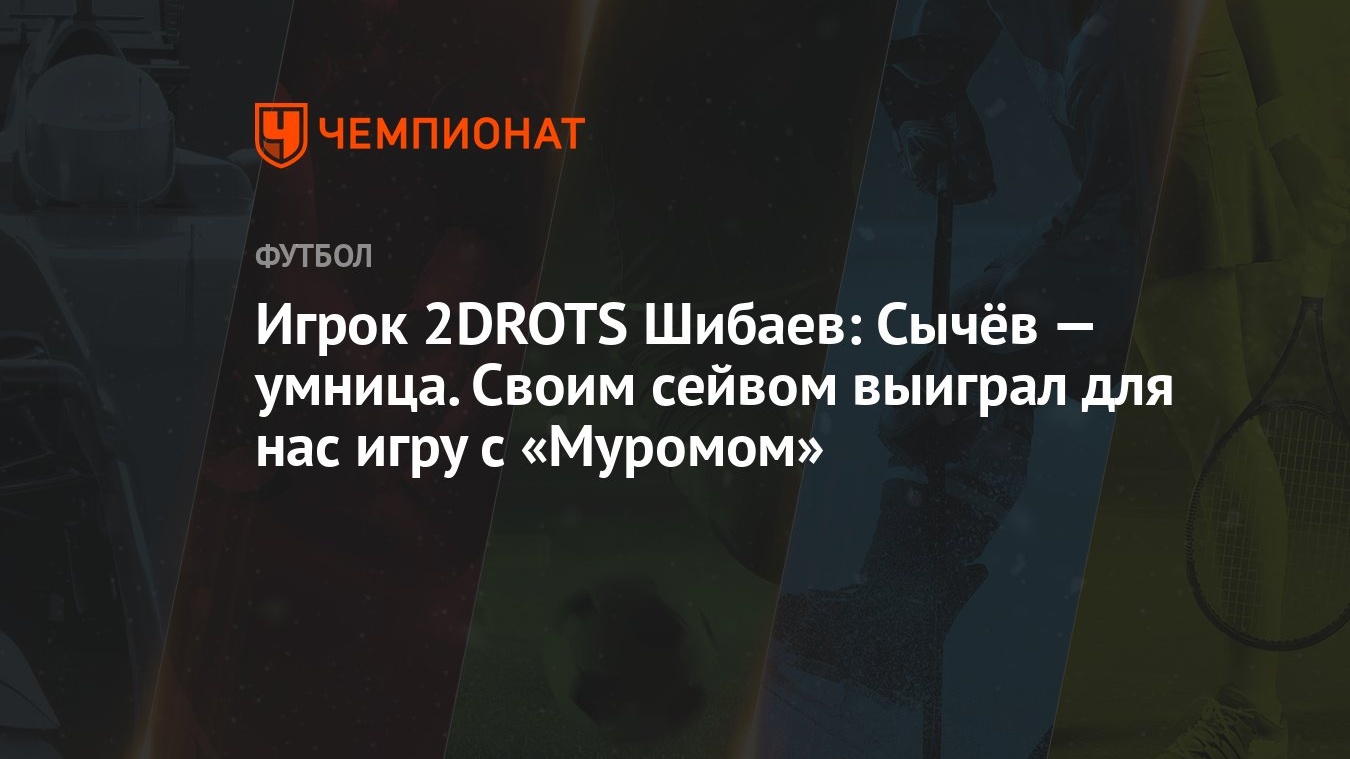 ЧЕМПИОНАТ

ФУТБОЛ

Игрок 2DROTS Шибаев: Сычёв — умница. Своим сейвом выиграл для нас игру с «Муромом»